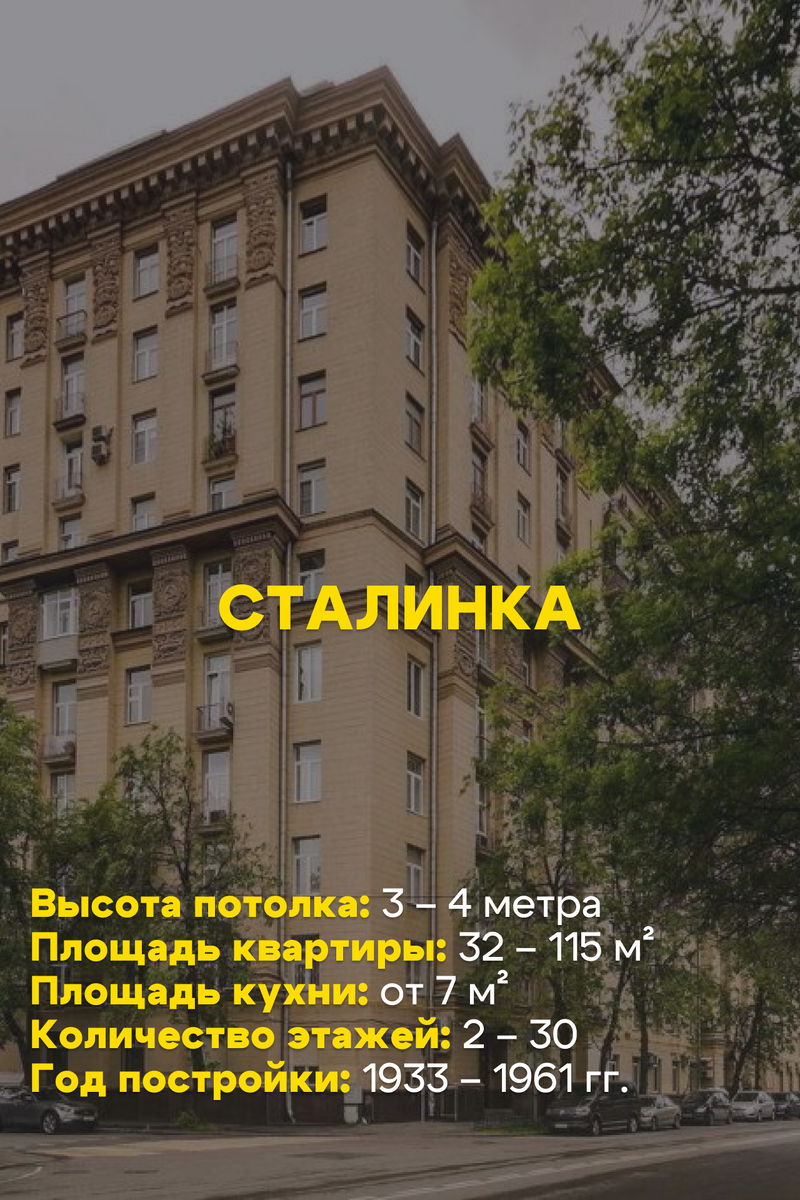 СТАЛИНКА

Высота потолка: 3 – 4 метра
Площадь квартиры: 32 – 115 м²
Площадь кухни: от 7 м²
Количество этажей: 2 – 30
Год постройки: 1933 – 1961 гг.